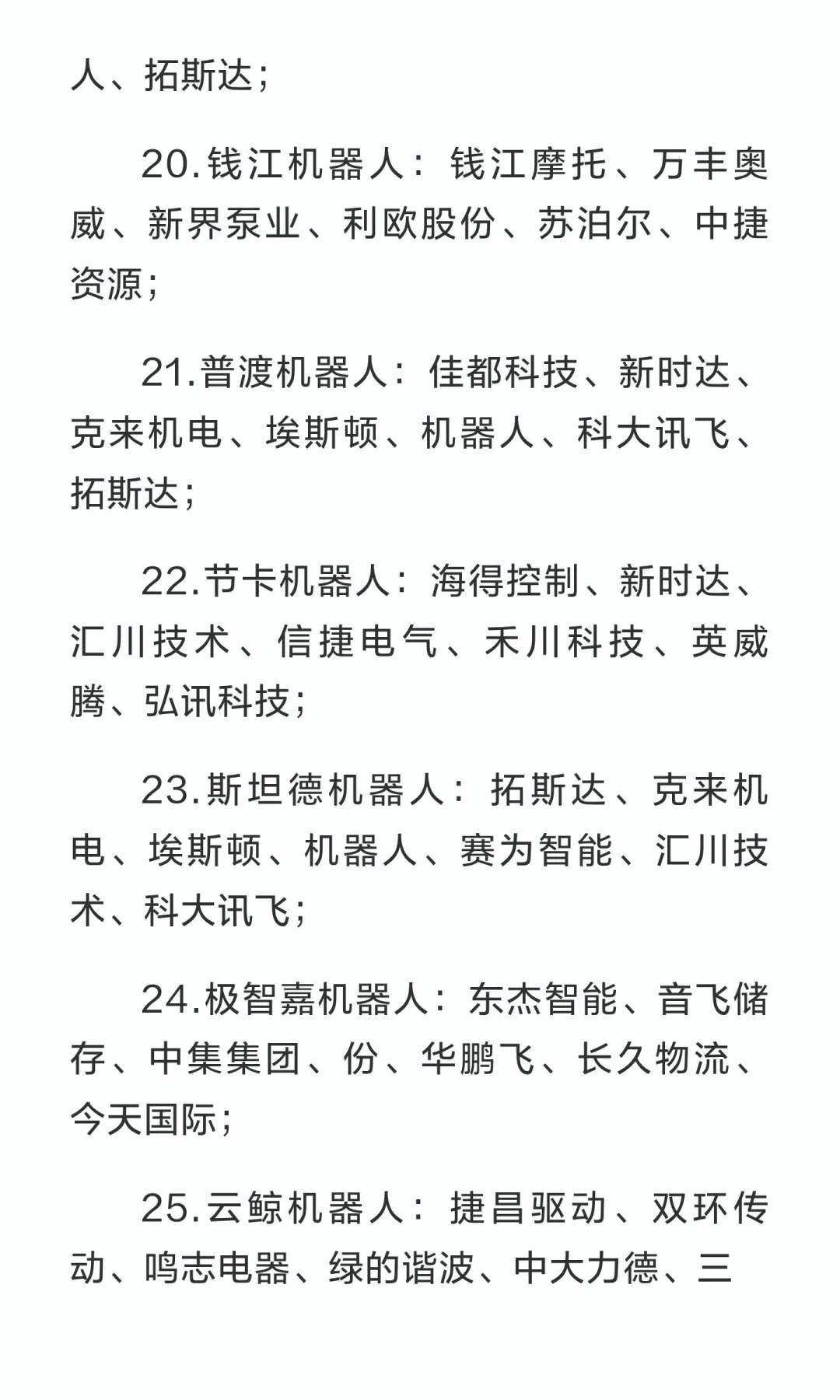 人、拓斯达；

20.钱江机器人：钱江摩托、万丰奥威、新界泵业、利欧股份、苏泊尔、中捷资源；

21.普渡机器人：佳都科技、新时达、克来机电、埃斯顿、机器人、科大讯飞、拓斯达；

22.节卡机器人：海得控制、新时达、汇川技术、信捷电气、禾川科技、英威腾、弘讯科技；

23.斯坦德机器人：拓斯达、克来机电、埃斯顿、机器人、赛为智能、汇川技术、科大讯飞；

24.极智嘉机器人：东杰智能、音飞储存、中集集团、份、华鹏飞、长久物流、今天国际；

25.云鲸机器人：捷昌驱动、双环传动、鸣志电器、绿的谐波、中大力德、三